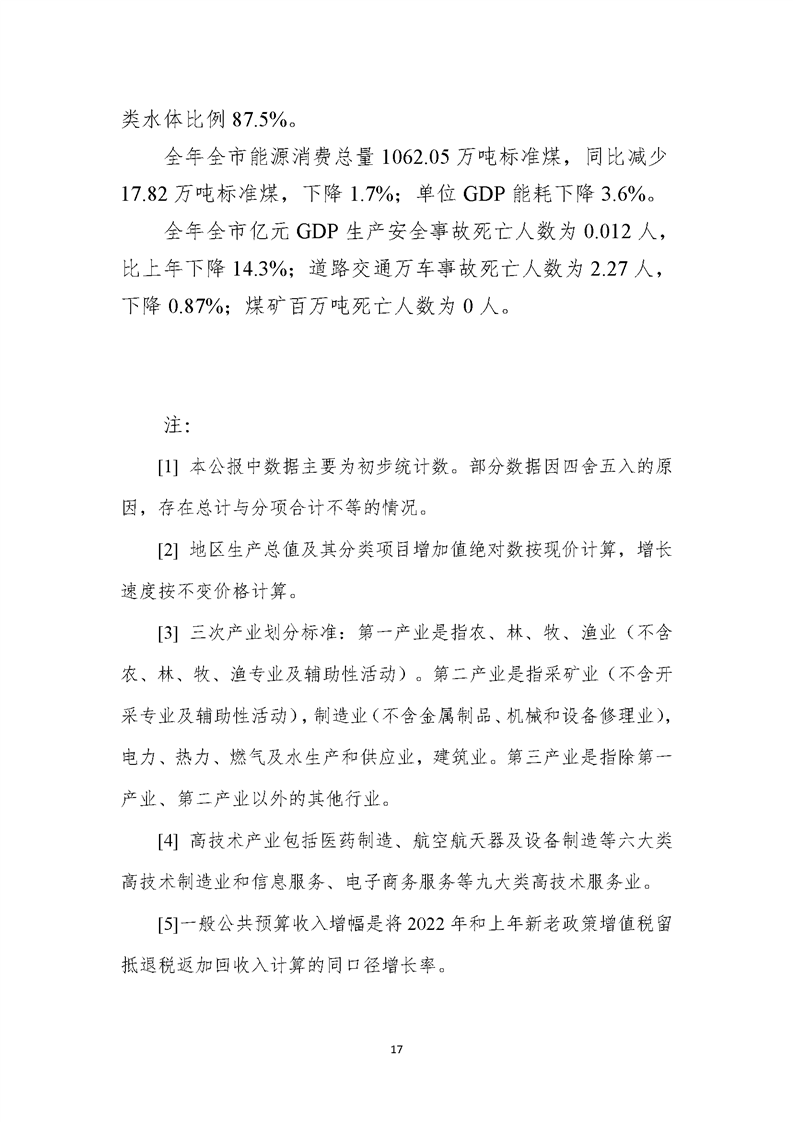 类水体比例 87.5%。

全年全市能源消费总量 1062.05 万吨标准煤，同比减少 17.82 万吨标准煤，下降 1.7%；单位 GDP 能耗下降 3.6%。

全年全市亿元 GDP 生产安全事故死亡人数为 0.012 人，比上年下降 14.3%；道路交通万车事故死亡人数为 2.27 人，下降 0.87%；煤矿百万吨死亡人数为 0 人。

注：

[1] 本公报中数据主要为初步统计数。部分数据因四舍五入的原因，存在总计与分项合计不等的情况。

[2] 地区生产总值及其分类项目增加值绝对数按现价计算，增长速度按不变价格计算。

[3] 三次产业划分标准：第一产业是指农、林、牧、渔业（不含农、林、牧、渔专业及辅助性活动）。第二产业是指采矿业（不含开采专业及辅助性活动），制造业（不含金属制品、机械和设备修理业），电力、热力、燃气及水生产和供应业，建筑业。第三产业是指除第一产业、第二产业以外的其他行业。

[4] 高技术产业包括医药制造、航空航天器及设备制造等六大类高技术制造业和信息服务、电子商务服务等九大类高技术服务业。

[5]一般公共预算收入增幅是将 2022 年和上年新老政策增值税留抵退税返加回收入计算的同口径增长率。

17